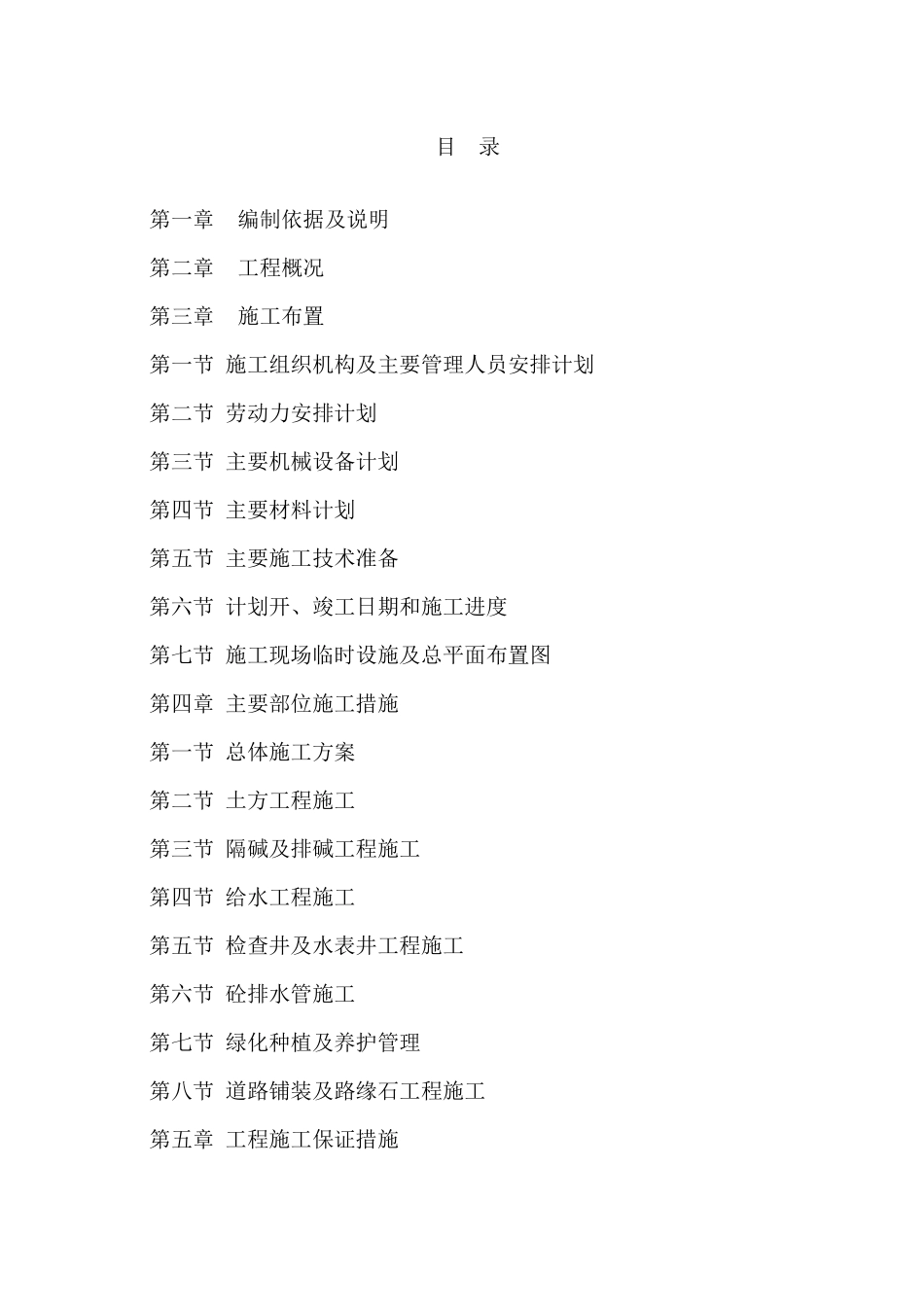 目 录

第一章 编制依据及说明

第二章 工程概况

第三章 施工布置

第一节 施工组织机构及主要管理人员安排计划

第二节 劳动力安排计划

第三节 主要机械设备计划

第四节 主要材料计划

第五节 主要施工技术准备

第六节 计划开、竣工日期和施工进度

第七节 施工现场临时设施及总平面布置图

第四章 主要部位施工措施

第一节 总体施工方案

第二节 土方工程施工

第三节 隔碱及排碱工程施工

第四节 给水工程施工

第五节 检查井及水表井工程施工

第六节 砼排水管施工

第七节 绿化种植及养护管理

第八节 道路铺装及路缘石工程施工

第五章 工程施工保证措施